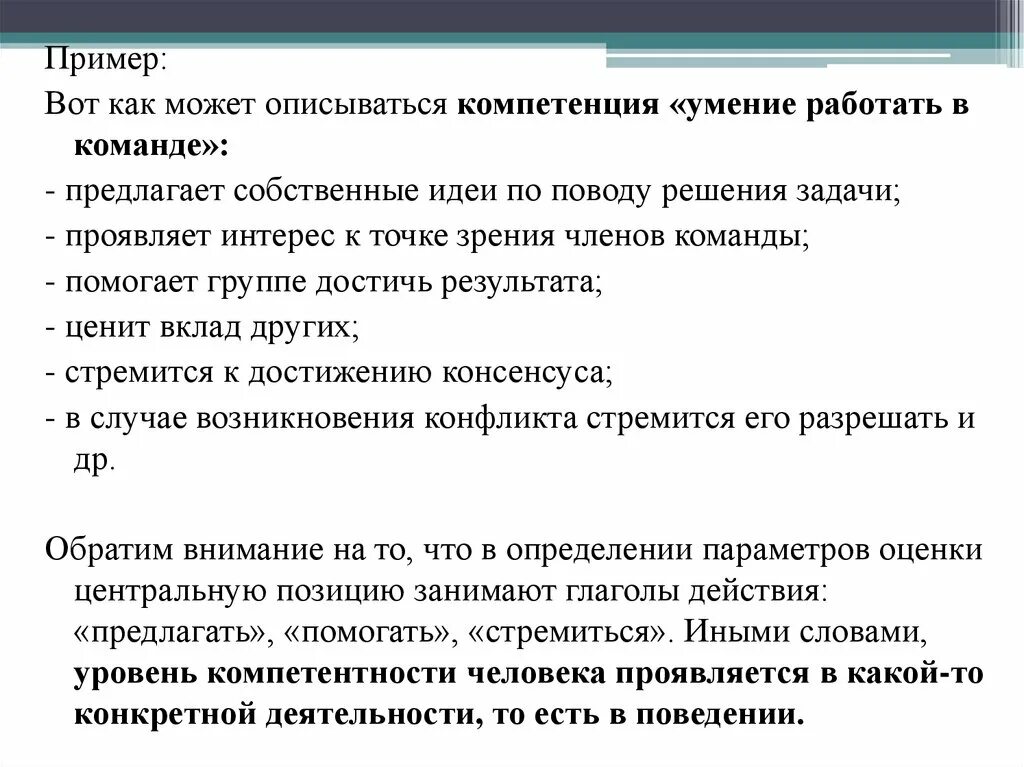 Пример:
Вот как может описываться компетенция «умение работать в команде»:
- предлагает собственные идеи по поводу решения задачи;
- проявляет интерес к точке зрения членов команды;
- помогает группе достичь результата;
- ценит вклад других;
- стремится к достижению консенсуса;
- в случае возникновения конфликта стремится его разрешать и др.

Обратим внимание на то, что в определении параметров оценки центральную позицию занимают глаголы действия: «предлагать», «помогать», «стремиться». Иными словами, уровень компетентности человека проявляется в какой-то конкретной деятельности, то есть в поведении.